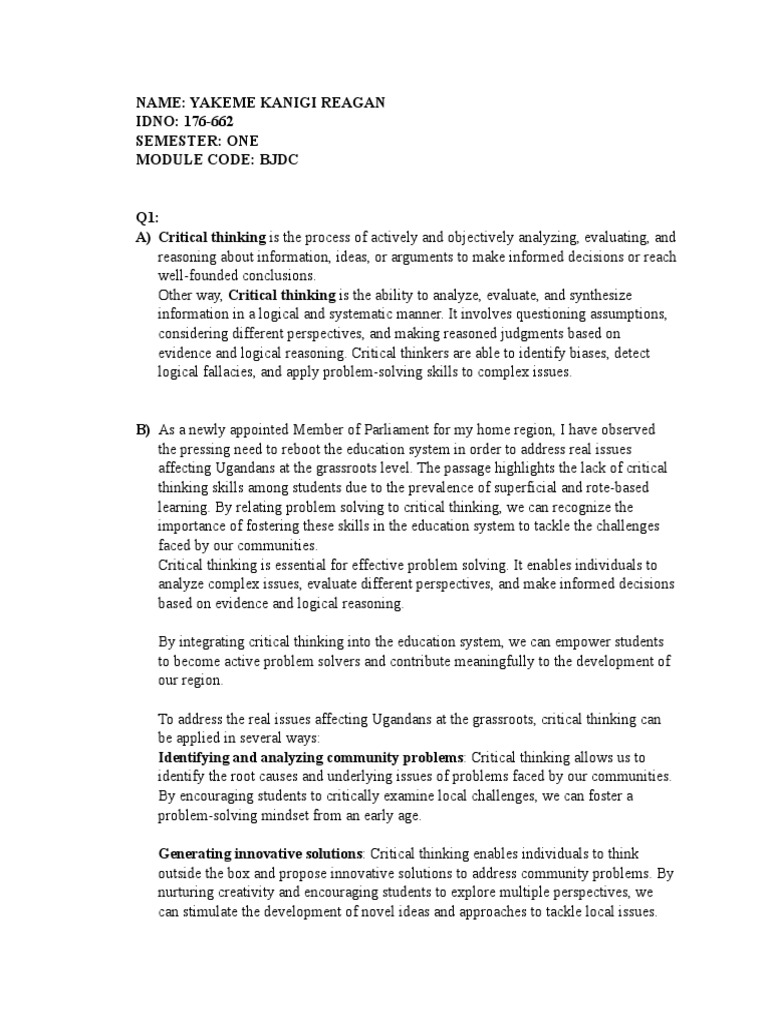 NAME: YAKEME KANIGI REAGAN
IDNO: 176-662
SEMESTER: ONE
MODULE CODE: BJDC

Q1:
A) Critical thinking is the process of actively and objectively analyzing, evaluating, and reasoning about information, ideas, or arguments to make informed decisions or reach well-founded conclusions.
Other way, Critical thinking is the ability to analyze, evaluate, and synthesize information in a logical and systematic manner. It involves questioning assumptions, considering different perspectives, and making reasoned judgments based on evidence and logical reasoning. Critical thinkers are able to identify biases, detect logical fallacies, and apply problem-solving skills to complex issues.

B) As a newly appointed Member of Parliament for my home region, I have observed the pressing need to reboot the education system in order to address real issues affecting Ugandans at the grassroots level. The passage highlights the lack of critical thinking skills among students due to the prevalence of superficial and rote-based learning. By relating problem solving to critical thinking, we can recognize the importance of fostering these skills in the education system to tackle the challenges faced by our communities.
Critical thinking is essential for effective problem solving. It enables individuals to analyze complex issues, evaluate different perspectives, and make informed decisions based on evidence and logical reasoning.

By integrating critical thinking into the education system, we can empower students to become active problem solvers and contribute meaningfully to the development of our region.

To address the real issues affecting Ugandans at the grassroots, critical thinking can be applied in several ways:
Identifying and analyzing community problems: Critical thinking allows us to identify the root causes and underlying issues of problems faced by our communities. By encouraging students to critically examine local challenges, we can foster a problem-solving mindset from an early age.

Generating innovative solutions: Critical thinking enables individuals to think outside the box and propose innovative solutions to address community problems. By nurturing creativity and encouraging students to explore multiple perspectives, we can stimulate the development of novel ideas and approaches to tackle local issues.